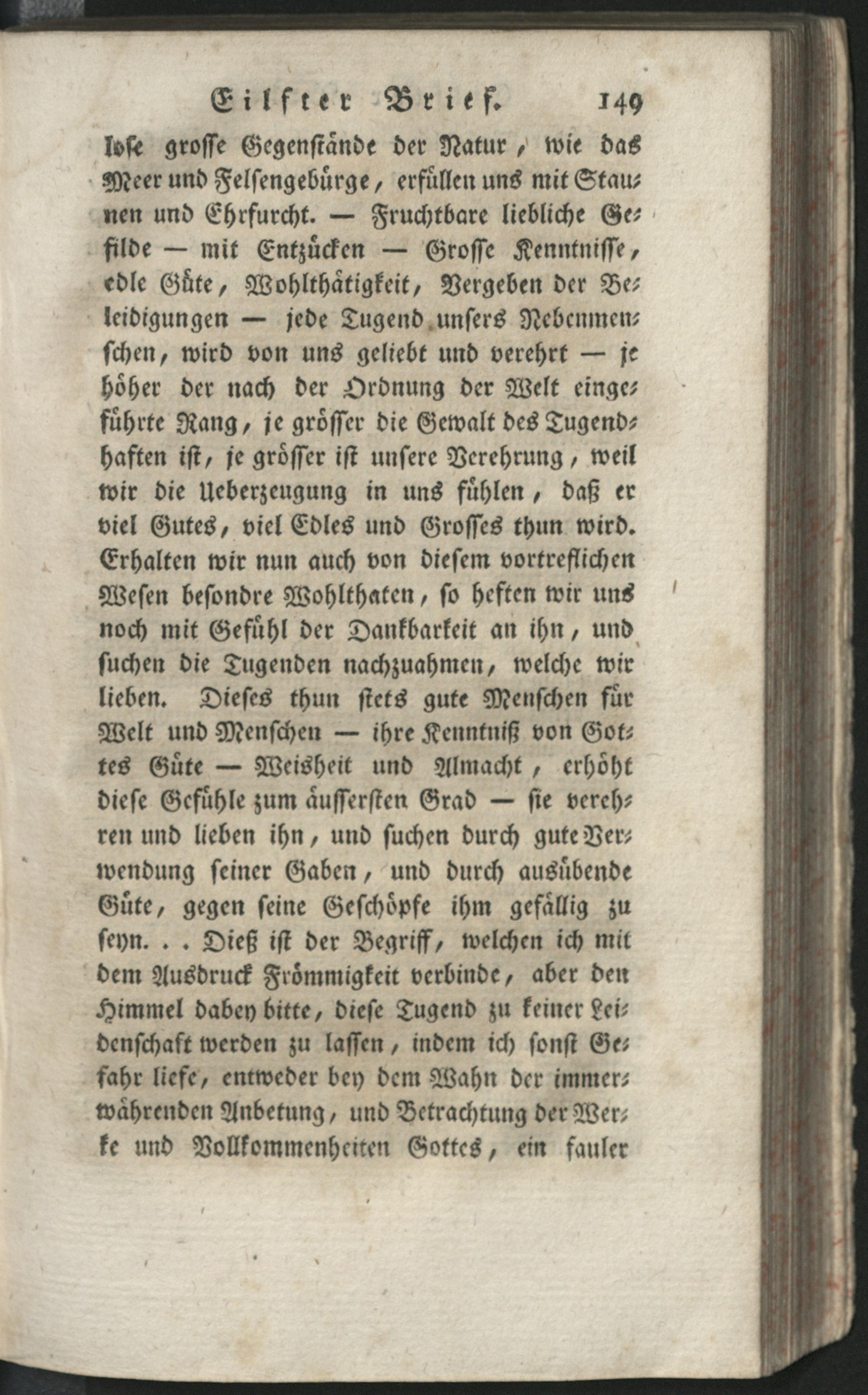 Eilfter Brief. 149

lose grosse Gegenstände der Natur, wie das Meer und Felsengebürge, erfüllen uns mit Staunen und Ehrfurcht. — Fruchtbare liebliche Gefilde — mit Entzücken — Grosse Kenntnisse, edle Güte, Wohlthätigkeit, Vergeben der Beleidigungen — jede Tugend unsers Nebenmenschen, wird von uns geliebt und verehrt — je höher der nach der Ordnung der Welt eingeführte Rang, je grösser die Gewalt des Tugendhaften ist, je grösser ist unsere Verehrung, weil wir die Ueberzeugung in uns fühlen, daß er viel Gutes, viel Edles und Grosses thun wird. Erhalten wir nun auch von diesem vortreflichen Wesen besondre Wohlthaten, so heften wir uns noch mit Gefühl der Dankbarkeit an ihn, und suchen die Tugenden nachzuahmen, welche wir lieben. Dieses thun stets gute Menschen für Welt und Menschen — ihre Kenntniß von Gottes Güte — Weisheit und Allmacht, erhöht diese Gefühle zum äussersten Grad — sie verehren und lieben ihn, und suchen durch gute Verwendung seiner Gaben, und durch ausübende Güte, gegen seine Geschöpfe ihm gefällig zu seyn. . . Dieß ist der Begriff, welchen ich mit dem Ausdruck Frömmigkeit verbinde, aber den Himmel dabey bitte, diese Tugend zu keiner Leidenschaft werden zu lassen, indem ich sonst Gefahr liefe, entweder bey dem Wahn der immerwährenden Anbetung, und Betrachtung der Werke und Vollkommenheiten Gottes, ein fauler